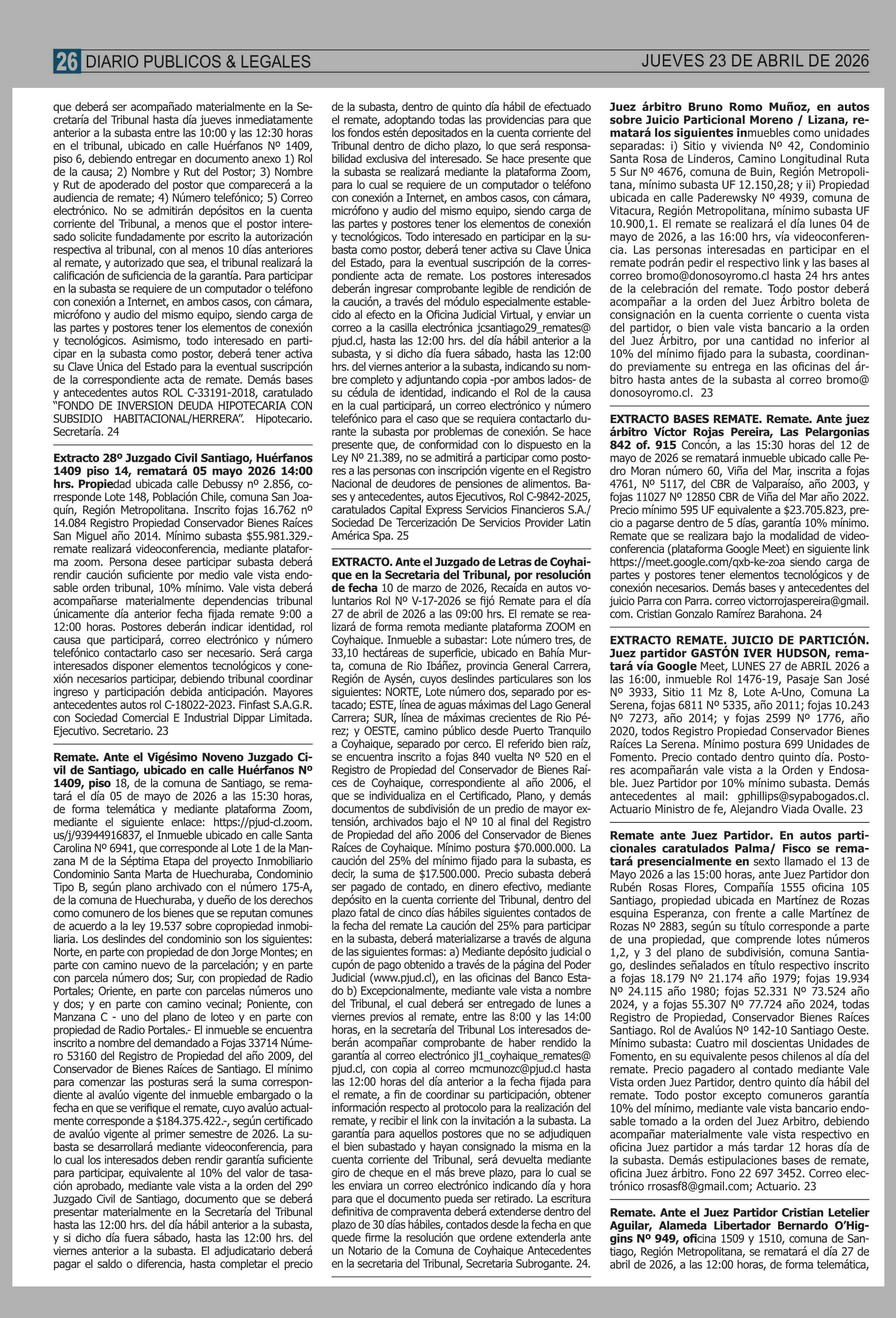 26 DIARIO PUBLICOS & LEGALES JUEVES 23 DE ABRIL DE 2026

que deberá ser acompañado materialmente en la Secretaría del Tribunal hasta día jueves inmediatamente anterior a la subasta entre las 10:00 y las 12:30 horas en el tribunal, ubicado en calle Huérfanos Nº 1409, piso 6, debiendo entregar en documento anexo 1) Rol de la causa; 2) Nombre y Rut del Postor; 3) Nombre y Rut de apoderado del postor que comparecerá a la audiencia de remate; 4) Número telefónico; 5) Correo electrónico. No se admitirán depósitos en la cuenta corriente del Tribunal, a menos que el postor interesado solicite fundadamente por escrito la autorización respectiva al tribunal, con al menos 10 días anteriores al remate, y autorizado que sea, el tribunal realizará la calificación de suficiencia de la garantía. Para participar en la subasta se requiere de un computador o teléfono con conexión a Internet, en ambos casos, con cámara, micrófono y audio del mismo equipo, siendo carga de las partes y postores tener los elementos de conexión y tecnológicos. Asimismo, todo interesado en participar en la subasta como postor, deberá tener activa su Clave Única del Estado para la eventual suscripción de la correspondiente acta de remate. Demás bases y antecedentes autos ROL C-33191-2018, caratulado "FONDO DE INVERSION DEUDA HIPOTECARIA CON SUBSIDIO HABITACIONAL/HERRERA". Hipotecario. Secretaría. 24

Extracto 28º Juzgado Civil Santiago, Huérfanos 1409 piso 14, rematará 05 mayo 2026 14:00 hrs. Propiedad ubicada calle Debussy nº 2.856, corresponde Lote 148, Población Chile, comuna San Joaquín, Región Metropolitana. Inscrito fojas 16.762 nº 14.084 Registro Propiedad Conservador Bienes Raíces San Miguel año 2014. Mínimo subasta $55.981.329.- remate realizará videoconferencia, mediante plataforma zoom. Persona desee participar subasta deberá rendir caución suficiente por medio vale vista endosable orden tribunal, 10% mínimo. Vale vista deberá acompañarse materialmente dependencias tribunal únicamente día anterior fecha fijada remate 9:00 a 12:00 horas. Postores deberán indicar identidad, rol causa que participará, correo electrónico y número telefónico contactarlo caso ser necesario. Será carga interesados disponer elementos tecnológicos y conexión necesarios participar, debiendo tribunal coordinar ingreso y participación debida anticipación. Mayores antecedentes autos rol C-18022-2023. Finfast S.A.G.R. con Sociedad Comercial E Industrial Dippar Limitada. Ejecutivo. Secretario. 23

Remate. Ante el Vigésimo Noveno Juzgado Civil de Santiago, ubicado en calle Huérfanos Nº 1409, piso 18, de la comuna de Santiago, se rematará el día 05 de mayo de 2026 a las 15:30 horas, de forma telemática y mediante plataforma Zoom, mediante el siguiente enlace: https://pjud-cl.zoom.us/j/93944916837, el Inmueble ubicado en calle Santa Carolina Nº 6941, que corresponde al Lote 1 de la Manzana M de la Séptima Etapa del proyecto Inmobiliario Condominio Santa Marta de Huechuraba, Condominio Tipo B, según plano archivado con el número 175-A, de la comuna de Huechuraba, y dueño de los derechos como comunero de los bienes que se reputan comunes de acuerdo a la ley 19.537 sobre copropiedad inmobiliaria. Los deslindes del condominio son los siguientes: Norte, en parte con propiedad de don Jorge Montes; en parte con camino nuevo de la parcelación; y en parte con parcela número dos; Sur, con propiedad de Radio Portales; Oriente, en parte con parcelas números uno y dos; y en parte con camino vecinal; Poniente, con Manzana C - uno del plano de loteo y en parte con propiedad de Radio Portales.- El inmueble se encuentra inscrito a nombre del demandado a Fojas 33714 Número 53160 del Registro de Propiedad del año 2009, del Conservador de Bienes Raíces de Santiago. El mínimo para comenzar las posturas será la suma correspondiente al avalúo vigente del inmueble embargado o la fecha en que se verifique el remate, cuyo avalúo actualmente corresponde a $184.375.422.-, según certificado de avalúo vigente al primer semestre de 2026. La subasta se desarrollará mediante videoconferencia, para lo cual los interesados deben rendir garantía suficiente para participar, equivalente al 10% del valor de tasación aprobado, mediante vale vista a la orden del 29º Juzgado Civil de Santiago, documento que se deberá presentar materialmente en la Secretaría del Tribunal hasta las 12:00 hrs. del día hábil anterior a la subasta, y si dicho día fuera sábado, hasta las 12:00 hrs. del viernes anterior a la subasta. El adjudicatario deberá pagar el saldo o diferencia, hasta completar el precio de la subasta, dentro de quinto día hábil de efectuado el remate, adoptando todas las providencias para que los fondos estén depositados en la cuenta corriente del Tribunal dentro de dicho plazo, lo que será responsabilidad exclusiva del interesado. Se hace presente que la subasta se realizará mediante la plataforma Zoom, para lo cual se requiere de un computador o teléfono con conexión a Internet, en ambos casos, con cámara, micrófono y audio del mismo equipo, siendo carga de las partes y postores tener los elementos de conexión y tecnológicos. Todo interesado en participar en la subasta como postor, deberá tener activa su Clave Única del Estado, para la eventual suscripción de la correspondiente acta de remate. Los postores interesados deberán ingresar comprobante legible de rendición de la caución, a través del módulo especialmente establecido al efecto en la Oficina Judicial Virtual, y enviar un correo a la casilla electrónica jcsantiago29_remates@pjud.cl, hasta las 12:00 hrs. del día hábil anterior a la subasta, y si dicho día fuera sábado, hasta las 12:00 hrs. del viernes anterior a la subasta, indicando su nombre completo y adjuntando copia -por ambos lados- de su cédula de identidad, indicando el Rol de la causa en la cual participará, un correo electrónico y número telefónico para el caso que se requiera contactarlo durante la subasta por problemas de conexión. Se hace presente que, de conformidad con lo dispuesto en la Ley Nº 21.389, no se admitirá a participar como postores a las personas con inscripción vigente en el Registro Nacional de deudores de pensiones de alimentos. Bases y antecedentes, autos Ejecutivos, Rol C-9842-2025, caratulados Capital Express Servicios Financieros S.A./ Sociedad De Tercerización De Servicios Provider Latin América Spa. 25

EXTRACTO. Ante el Juzgado de Letras de Coyhaique en la Secretaria del Tribunal, por resolución de fecha 10 de marzo de 2026, Recaída en autos voluntarios Rol Nº V-17-2026 se fijó Remate para el día 27 de abril de 2026 a las 09:00 hrs. El remate se realizará de forma remota mediante plataforma ZOOM en Coyhaique. Inmueble a subastar: Lote número tres, de 33,10 hectáreas de superficie, ubicado en Bahía Murta, comuna de Rio Ibáñez, provincia General Carrera, Región de Aysén, cuyos deslindes particulares son los siguientes: NORTE, Lote número dos, separado por estacado; ESTE, línea de aguas máximas del Lago General Carrera; SUR, línea de máximas crecientes de Rio Pérez; y OESTE, camino público desde Puerto Tranquilo a Coyhaique, separado por cerco. El referido bien raíz, se encuentra inscrito a fojas 840 vuelta Nº 520 en el Registro de Propiedad del Conservador de Bienes Raíces de Coyhaique, correspondiente al año 2006, el que se individualiza en el Certificado, Plano, y demás documentos de subdivisión de un predio de mayor extensión, archivados bajo el Nº 10 al final del Registro de Propiedad del año 2006 del Conservador de Bienes Raíces de Coyhaique. Mínimo postura $70.000.000. La caución del 25% del mínimo fijado para la subasta, es decir, la suma de $17.500.000. Precio subasta deberá ser pagado de contado, en dinero efectivo, mediante depósito en la cuenta corriente del Tribunal, dentro del plazo fatal de cinco días hábiles siguientes contados de la fecha del remate La caución del 25% para participar en la subasta, deberá materializarse a través de alguna de las siguientes formas: a) Mediante depósito judicial o cupón de pago obtenido a través de la página del Poder Judicial (www.pjud.cl), en las oficinas del Banco Estado b) Excepcionalmente, mediante vale vista a nombre del Tribunal, el cual deberá ser entregado de lunes a viernes previos al remate, entre las 8:00 y las 14:00 horas, en la secretaría del Tribunal Los interesados deberán acompañar comprobante de haber rendido la garantía al correo electrónico jl1_coyhaique_remates@pjud.cl, con copia al correo mcmunozc@pjud.cl hasta las 12:00 horas del día anterior a la fecha fijada para el remate, a fin de coordinar su participación, obtener información respecto al protocolo para la realización del remate, y recibir el link con la invitación a la subasta. La garantía para aquellos postores que no se adjudiquen el bien subastado y hayan consignado la misma en la cuenta corriente del Tribunal, será devuelta mediante giro de cheque en el más breve plazo, para lo cual se les enviara un correo electrónico indicando día y hora para que el documento pueda ser retirado. La escritura definitiva de compraventa deberá extenderse dentro del plazo de 30 días hábiles, contados desde la fecha en que quede firme la resolución que ordene extenderla ante un Notario de la Comuna de Coyhaique Antecedentes en la secretaria del Tribunal, Secretaria Subrogante. 24.

Juez árbitro Bruno Romo Muñoz, en autos sobre Juicio Particional Moreno / Lizana, rematará los siguientes inmuebles como unidades separadas: i) Sitio y vivienda Nº 42, Condominio Santa Rosa de Linderos, Camino Longitudinal Ruta 5 Sur Nº 4676, comuna de Buin, Región Metropolitana, mínimo subasta UF 12.150,28; y ii) Propiedad ubicada en calle Paderewsky Nº 4939, comuna de Vitacura, Región Metropolitana, mínimo subasta UF 10.900,1. El remate se realizará el día lunes 04 de mayo de 2026, a las 16:00 hrs, vía videoconferencia. Las personas interesadas en participar en el remate podrán pedir el respectivo link y las bases al correo bromo@donosoyromo.cl hasta 24 hrs antes de la celebración del remate. Todo postor deberá acompañar a la orden del Juez Árbitro boleta de consignación en la cuenta corriente o cuenta vista del partidor, o bien vale vista bancario a la orden del Juez Árbitro, por una cantidad no inferior al 10% del mínimo fijado para la subasta, coordinando previamente su entrega en las oficinas del árbitro hasta antes de la subasta al correo bromo@donosoyromo.cl. 23

EXTRACTO BASES REMATE. Remate. Ante juez árbitro Víctor Rojas Pereira, Las Pelargonias 842 of. 915 Concón, a las 15:30 horas del 12 de mayo de 2026 se rematará inmueble ubicado calle Pedro Moran número 60, Viña del Mar, inscrita a fojas 4761, Nº 5117, del CBR de Valparaíso, año 2003, y fojas 11027 Nº 12850 CBR de Viña del Mar año 2022. Precio mínimo 595 UF equivalente a $23.705.823, precio a pagarse dentro de 5 días, garantía 10% mínimo. Remate que se realizara bajo la modalidad de videoconferencia (plataforma Google Meet) en siguiente link https://meet.google.com/qxb-ke-zoa siendo carga de partes y postores tener elementos tecnológicos y de conexión necesarios. Demás bases y antecedentes del juicio Parra con Parra. correo victorrojaspereira@gmail.com. Cristian Gonzalo Ramírez Barahona. 24

EXTRACTO REMATE. JUICIO DE PARTICIÓN. Juez partidor GASTÓN IVER HUDSON, rematará vía Google Meet, LUNES 27 de ABRIL 2026 a las 16:00, inmueble Rol 1476-19, Pasaje San José Nº 3933, Sitio 11 Mz 8, Lote A-Uno, Comuna La Serena, fojas 6811 Nº 5335, año 2011; fojas 10.243 Nº 7273, año 2014; y fojas 2599 Nº 1776, año 2020, todos Registro Propiedad Conservador Bienes Raíces La Serena. Mínimo postura 699 Unidades de Fomento. Precio contado dentro quinto día. Postores acompañarán vale vista a la Orden y Endosable. Juez Partidor por 10% mínimo subasta. Demás antecedentes al mail: gphillips@sypabogados.cl. Actuario Ministro de fe, Alejandro Viada Ovalle. 23

Remate ante Juez Partidor. En autos particionales caratulados Palma/ Fisco se rematará presencialmente en sexto llamado el 13 de Mayo 2026 a las 15:00 horas, ante Juez Partidor don Rubén Rosas Flores, Compañía 1555 oficina 105 Santiago, propiedad ubicada en Martínez de Rozas esquina Esperanza, con frente a calle Martínez de Rozas Nº 2883, según su título corresponde a parte de una propiedad, que comprende lotes números 1,2, y 3 del plano de subdivisión, comuna Santiago, deslindes señalados en título respectivo inscrito a fojas 18.179 Nº 21.174 año 1979; fojas 19.934 Nº 24.115 año 1980; fojas 52.331 Nº 73.524 año 2024, y a fojas 55.307 Nº 77.724 año 2024, todas Registro de Propiedad, Conservador Bienes Raíces Santiago. Rol de Avalúos Nº 142-10 Santiago Oeste. Mínimo subasta: Cuatro mil doscientas Unidades de Fomento, en su equivalente pesos chilenos al día del remate. Precio pagadero al contado mediante Vale Vista orden Juez Partidor, dentro quinto día hábil del remate. Todo postor excepto comuneros garantía 10% del mínimo, mediante vale vista bancario endosable tomado a la orden del Juez Arbitro, debiendo acompañar materialmente vale vista respectivo en oficina Juez partidor a más tardar 12 horas día de la subasta. Demás estipulaciones bases de remate, oficina Juez árbitro. Fono 22 697 3452. Correo electrónico rrosasf8@gmail.com; Actuario. 23

Remate. Ante el Juez Partidor Cristian Letelier Aguilar, Alameda Libertador Bernardo O'Higgins Nº 949, oficina 1509 y 1510, comuna de Santiago, Región Metropolitana, se rematará el día 27 de abril de 2026, a las 12:00 horas, de forma telemática,